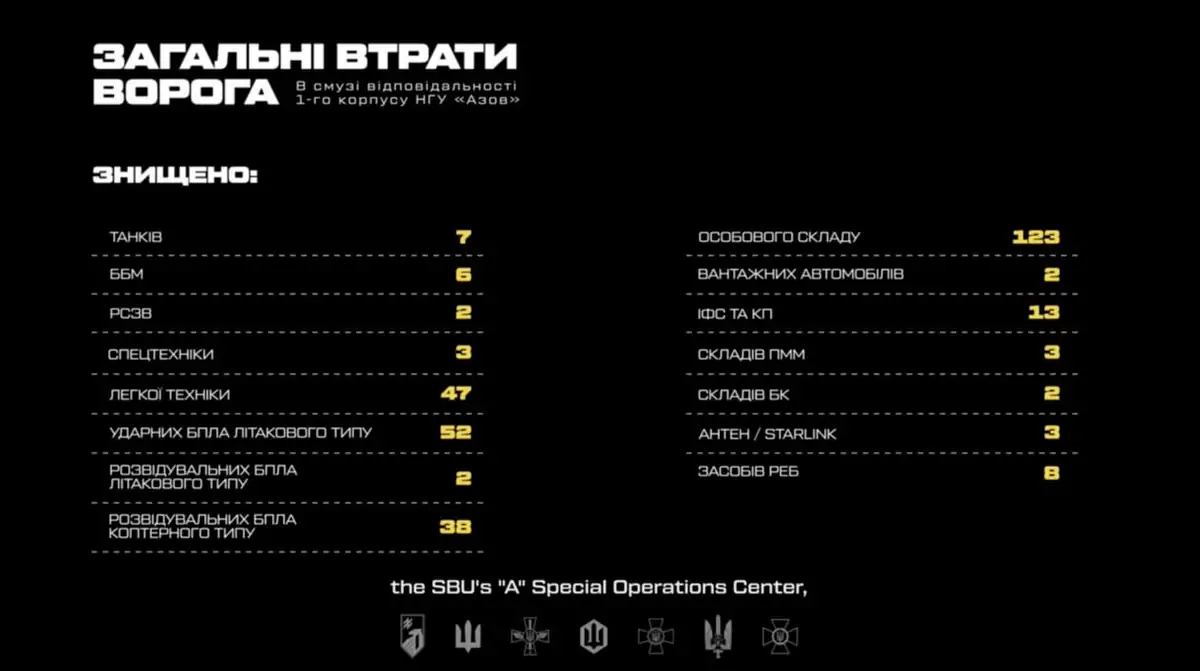 ЗАГАЛЬНІ ВТРАТИ ВОРОГА

В смузі відповідальності 1-го корпусу НГУ «Азов»

ЗНИЩЕНО:

ТАНКІВ 7

ББМ 6

РСЗВ 2

СПЕЦТЕХНІКИ 3

ЛЕГКОЇ ТЕХНІКИ 47

УДАРНИХ БПЛА ЛІТАКОВОГО ТИПУ 52

РОЗВІДУВАЛЬНИХ БПЛА ЛІТАКОВОГО ТИПУ 2

РОЗВІДУВАЛЬНИХ БПЛА КОПТЕРНОГО ТИПУ 38

ОСОБОВОГО СКЛАДУ 123

ВАНТАЖНИХ АВТОМОБІЛІВ 2

ІФС ТА КП 13

СКЛАДІВ ПММ 3

СКЛАДІВ БК 2

АНТЕН / STARLINK 3

ЗАСОБІВ РЕБ 8

the SBU's "A" Special Operations Center,